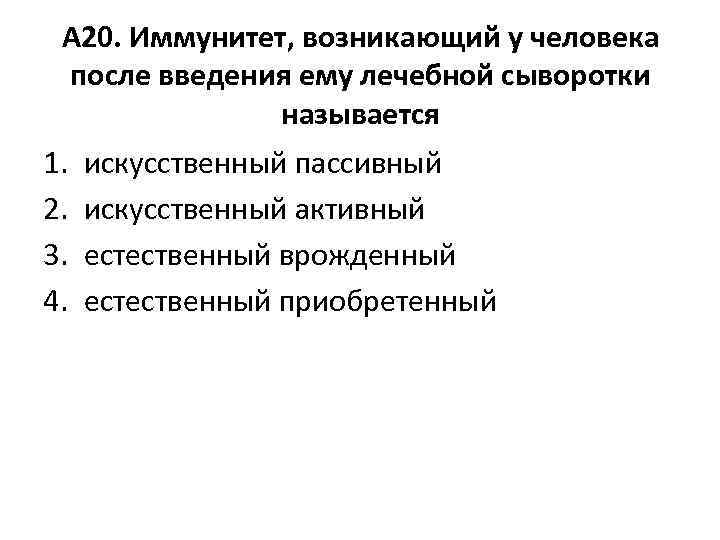 А20. Иммунитет, возникающий у человека после введения ему лечебной сыворотки называется

1. искусственный пассивный
2. искусственный активный
3. естественный врожденный
4. естественный приобретенный